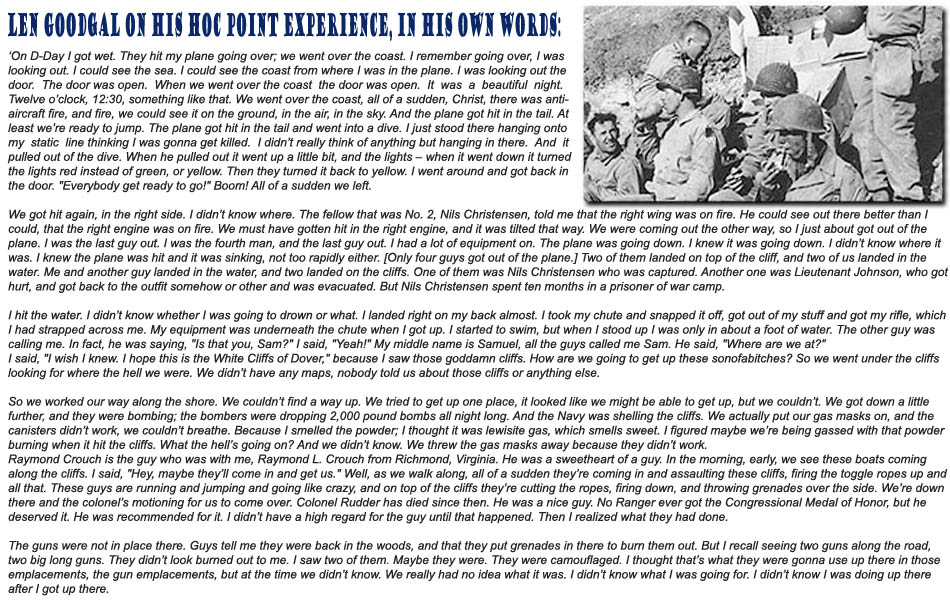 LEN GOODGAL ON HIS HOC POINT EXPERIENCE, IN HIS OWN WORDS:

'On D-Day I got wet. They hit my plane going over; we went over the coast. I remember going over, I was looking out. I could see the sea. I could see the coast from where I was in the plane. I was looking out the door. The door was open. When we went over the coast the door was open. It was a beautiful night. Twelve o'clock, 12:30, something like that. We went over the coast, all of a sudden, Christ, there was anti-aircraft fire, and fire, we could see it on the ground, in the air, in the sky. And the plane got hit in the tail. At least we're ready to jump. The plane got hit in the tail and went into a dive. I just stood there hanging onto my static line thinking I was gonna get killed. I didn't really think of anything but hanging in there. And it pulled out of the dive. When he pulled out it went up a little bit, and the lights – when it went down it turned the lights red instead of green, or yellow. Then they turned it back to yellow. I went around and got back in the door. "Everybody get ready to go!" Boom! All of a sudden we left.

We got hit again, in the right side. I didn't know where. The fellow that was No. 2, Nils Christensen, told me that the right wing was on fire. He could see out there better than I could, that the right engine was on fire. We must have gotten hit in the right engine, and it was tilted that way. We were coming out the other way, so I just about got out of the plane. I was the last guy out. I was the fourth man, and the last guy out. I had a lot of equipment on. The plane was going down. I knew it was going down. I didn't know where it was. I knew the plane was hit and it was sinking, not too rapidly either. [Only four guys got out of the plane.] Two of them landed on top of the cliff, and two of us landed in the water. Me and another guy landed in the water, and two landed on the cliffs. One of them was Nils Christensen who was captured. Another one was Lieutenant Johnson, who got hurt, and got back to the outfit somehow or other and was evacuated. But Nils Christensen spent ten months in a prisoner of war camp.

I hit the water. I didn't know whether I was going to drown or what. I landed right on my back almost. I took my chute and snapped it off, got out of my stuff and got my rifle, which I had strapped across me. My equipment was underneath the chute when I got up. I started to swim, but when I stood up I was only in about a foot of water. The other guy was calling me. In fact, he was saying, "Is that you, Sam?" I said, "Yeah!" My middle name is Samuel, all the guys called me Sam. He said, "Where are we at?"
I said, "I wish I knew. I hope this is the White Cliffs of Dover," because I saw those goddamn cliffs. How are we going to get up these sonofabitches? So we went under the cliffs looking for where the hell we were. We didn't have any maps, nobody told us about those cliffs or anything else.

So we worked our way along the shore. We couldn't find a way up. We tried to get up one place, it looked like we might be able to get up, but we couldn't. We got down a little further, and they were bombing; the bombers were dropping 2,000 pound bombs all night long. And the Navy was shelling the cliffs. We actually put our gas masks on, and the canisters didn't work, we couldn't breathe. Because I smelled the powder; I thought it was lewisite gas, which smells sweet. I figured maybe we're being gassed with that powder burning when it hit the cliffs. What the hell's going on? And we didn't know. We threw the gas masks away because they didn't work.
Raymond Crouch is the guy who was with me, Raymond L. Crouch from Richmond, Virginia. He was a sweetheart of a guy. In the morning, early, we see these boats coming along the cliffs. I said, "Hey, maybe they'll come in and get us." Well, as we walk along, all of a sudden they're coming in and assaulting these cliffs, firing the toggle ropes up and all that. These guys are running and jumping and going like crazy, and on top of the cliffs they're cutting the ropes, firing down, and throwing grenades over the side. We're down there and the colonel's motioning for us to come over. Colonel Rudder has died since then. He was a nice guy. No Ranger ever got the Congressional Medal of Honor, but he deserved it. He was recommended for it. I didn't have a high regard for the guy until that happened. Then I realized what they had done.

The guns were not in place there. Guys tell me they were back in the woods, and that they put grenades in there to burn them out. But I recall seeing two guns along the road, two big long guns. They didn't look burned out to me. I saw two of them. Maybe they were. They were camouflaged. I thought that's what they were gonna use up there in those emplacements, the gun emplacements, but at the time we didn't know. We really had no idea what it was. I didn't know what I was going for. I didn't know I was doing up there after I got up there.